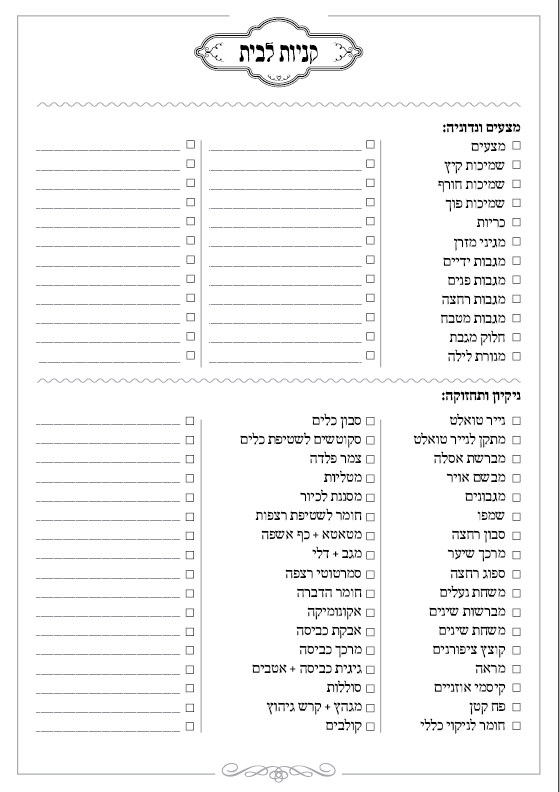 קניות לבית

מצעים ונדוניה:

☐ מצעים
☐ שמיכות קיץ
☐ שמיכות חורף
☐ שמיכות פוך
☐ כריות
☐ מגיני מזרן
☐ מגבות ידיים
☐ מגבות פנים
☐ מגבות רחצה
☐ מגבות מטבח
☐ חלוק מגבת
☐ מנורת לילה

ניקיון ותחזוקה:

☐ נייר טואלט
☐ מתקן לנייר טואלט
☐ מברשת אסלה
☐ מבשם אויר
☐ מגבונים
☐ שמפו
☐ סבון רחצה
☐ מרכך שיער
☐ ספוג רחצה
☐ משחת נעלים
☐ מברשות שינים
☐ משחת שינים
☐ קוצץ ציפורנים
☐ מראה
☐ קיסמי אוזניים
☐ פח קטן
☐ חומר לניקוי כללי

☐ סבון כלים
☐ סקוטשים לשטיפת כלים
☐ צמר פלדה
☐ מטליות
☐ מסננת לכיור
☐ חומר לשטיפת רצפות
☐ מטאטא + כף אשפה
☐ מגב + דלי
☐ סמרטוטי רצפה
☐ חומר הדברה
☐ אקונומיקה
☐ אבקת כביסה
☐ מרכך כביסה
☐ גיגית כביסה + אטבים
☐ סוללות
☐ מגהץ + קרש גיהוץ
☐ קולבים